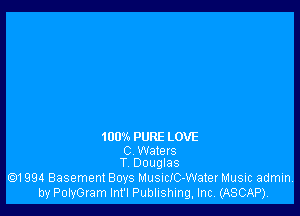 100% PURE LOVE
C. Waters
T. Douglas
©1994 Basement Boys Music/C-Water Music admin. by PolyGram Int'l Publishing, Inc. (ASCAP).